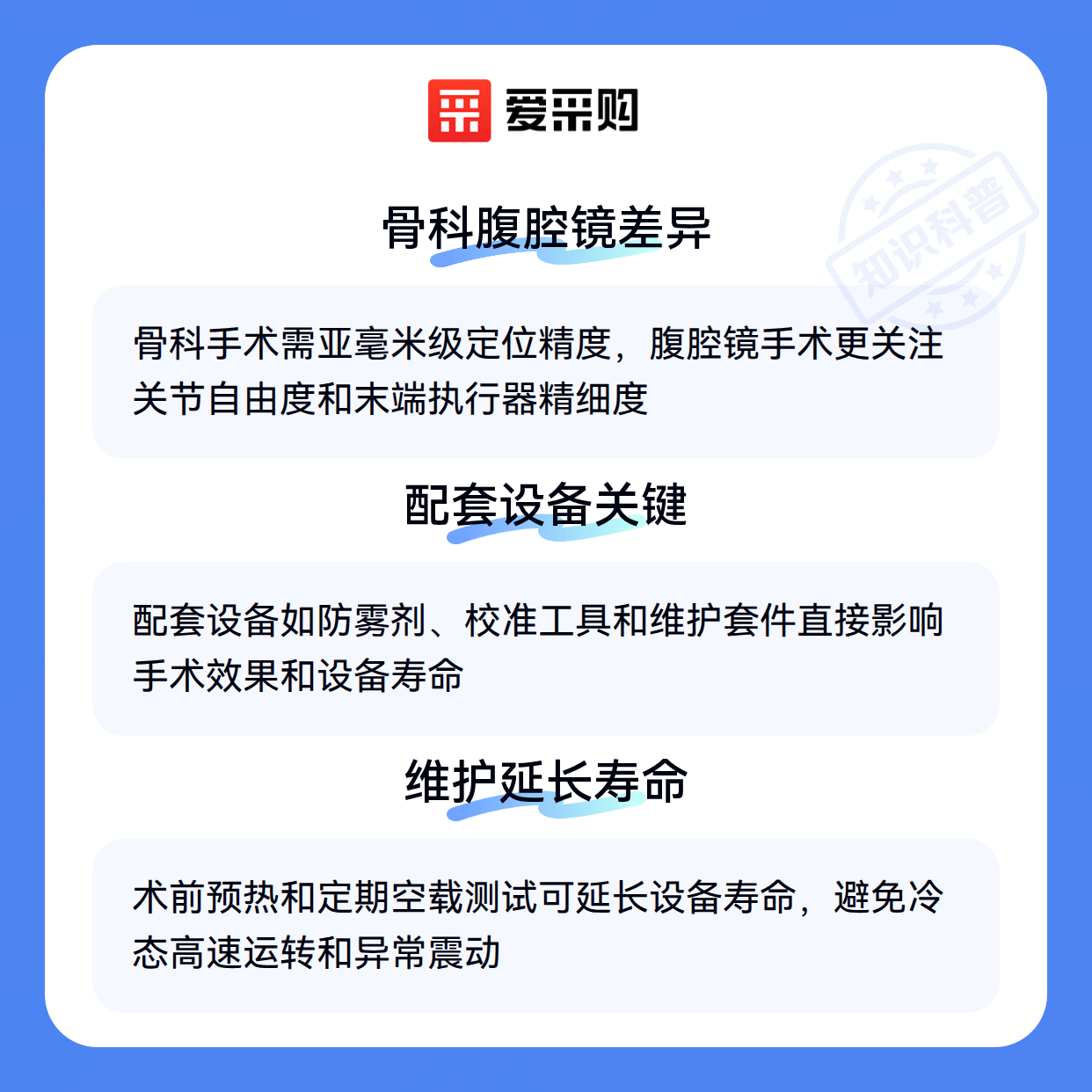 爱采购

骨科腹腔镜差异

骨科手术需亚毫米级定位精度，腹腔镜手术更关注关节自由度和末端执行器精细度

配套设备关键

配套设备如防雾剂、校准工具和维护套件直接影响手术效果和设备寿命

维护延长寿命

术前预热和定期空载测试可延长设备寿命，避免冷态高速运转和异常震动

知识科普